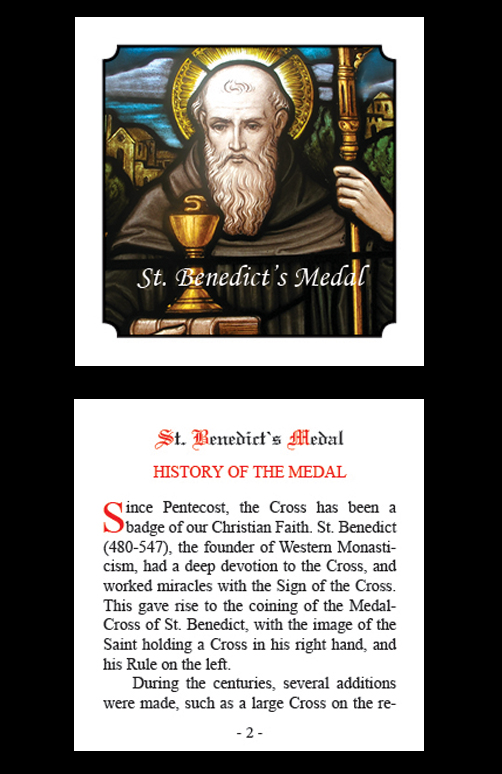 St. Benedict's Medal

St. Benedict`s Medal

HISTORY OF THE MEDAL

Since Pentecost, the Cross has been a badge of our Christian Faith. St. Benedict (480-547), the founder of Western Monasticism, had a deep devotion to the Cross, and worked miracles with the Sign of the Cross. This gave rise to the coining of the Medal-Cross of St. Benedict, with the image of the Saint holding a Cross in his right hand, and his Rule on the left.

During the centuries, several additions were made, such as a large Cross on the re-

- 2 -